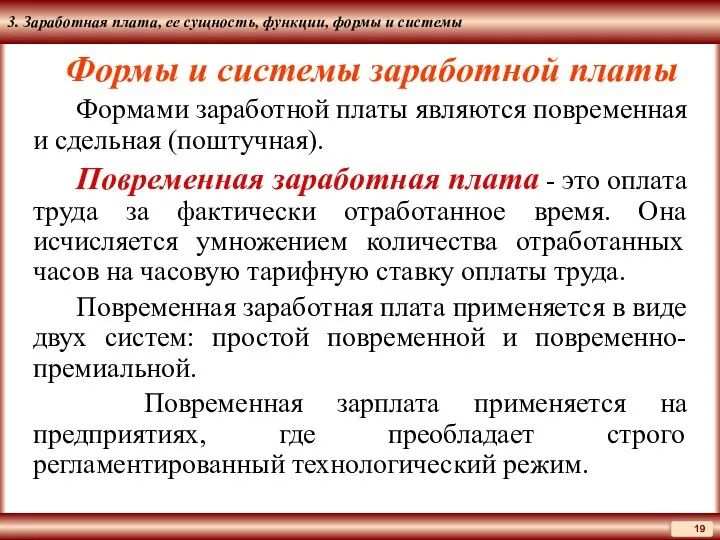 3. Заработная плата, ее сущность, функции, формы и системы

Формы и системы заработной платы

Формами заработной платы являются повременная и сдельная (поштучная).

Повременная заработная плата - это оплата труда за фактически отработанное время. Она исчисляется умножением количества отработанных часов на часовую тарифную ставку оплаты труда.

Повременная заработная плата применяется в виде двух систем: простой повременной и повременно-премиальной.

Повременная зарплата применяется на предприятиях, где преобладает строго регламентированный технологический режим.

19